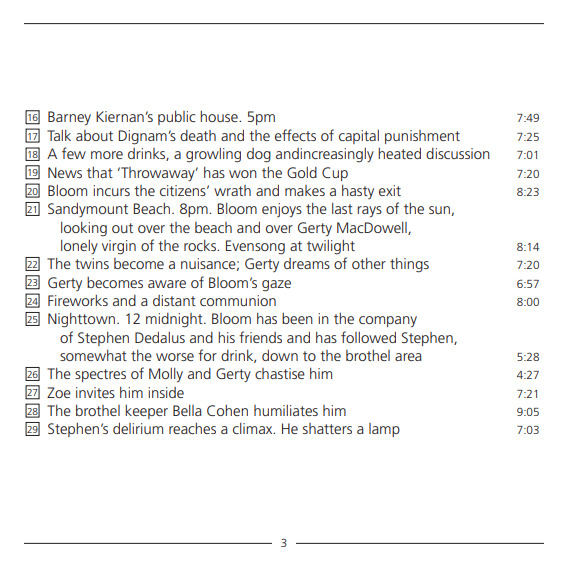 16 Barney Kiernan's public house. 5pm 7:49
17 Talk about Dignam's death and the effects of capital punishment 7:25
18 A few more drinks, a growling dog andincreasingly heated discussion 7:01
19 News that 'Throwaway' has won the Gold Cup 7:20
20 Bloom incurs the citizens' wrath and makes a hasty exit 8:23
21 Sandymount Beach. 8pm. Bloom enjoys the last rays of the sun, looking out over the beach and over Gerty MacDowell, lonely virgin of the rocks. Evensong at twilight 8:14
22 The twins become a nuisance; Gerty dreams of other things 7:20
23 Gerty becomes aware of Bloom's gaze 6:57
24 Fireworks and a distant communion 8:00
25 Nighttown. 12 midnight. Bloom has been in the company of Stephen Dedalus and his friends and has followed Stephen, somewhat the worse for drink, down to the brothel area 5:28
26 The spectres of Molly and Gerty chastise him 4:27
27 Zoe invites him inside 7:21
28 The brothel keeper Bella Cohen humiliates him 9:05
29 Stephen's delirium reaches a climax. He shatters a lamp 7:03

3